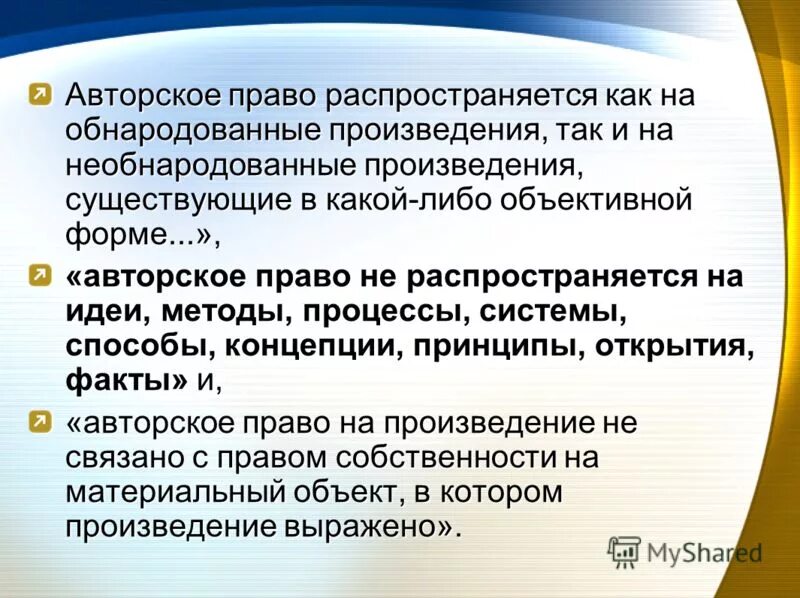 Авторское право распространяется как на обнародованные произведения, так и на необнародованные произведения, существующие в какой-либо объективной форме...»,

«авторское право не распространяется на идеи, методы, процессы, системы, способы, концепции, принципы, открытия, факты» и,

«авторское право на произведение не связано с правом собственности на материальный объект, в котором произведение выражено».

MyShared